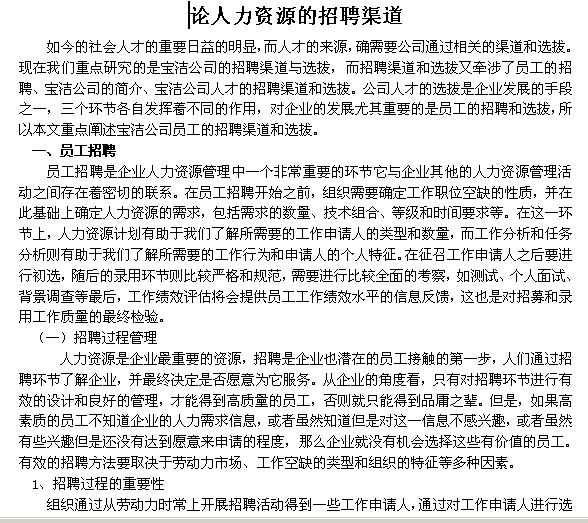 论人力资源的招聘渠道

如今的社会人才的重要日益的明显，而人才的来源，确需要公司通过相关的渠道和选拔。现在我们重点研究的是宝洁公司的招聘渠道与选拔，而招聘渠道和选拔又牵涉了员工的招聘、宝洁公司的简介、宝洁公司人才的招聘渠道和选拔。公司人才的选拔是企业发展的手段之一，三个环节各自发挥着不同的作用，对企业的发展尤其重要的是员工的招聘和选拔，所以本文重点阐述宝洁公司员工的招聘渠道和选拔。

一、员工招聘

员工招聘是企业人力资源管理中一个非常重要的环节它与企业其他的人力资源管理活动之间存在着密切的联系。在员工招聘开始之前，组织需要确定工作职位空缺的性质，并在此基础上确定人力资源的需求，包括需求的数量、技术组合、等级和时间要求等。在这一环节上，人力资源计划有助于我们了解所需要的工作申请人的类型和数量，而工作分析和任务分析则有助于我们了解所需要的工作行为和申请人的个人特征。在征召工作申请人之后要进行初选，随后的录用环节则比较严格和规范，需要进行比较全面的考察，如测试、个人面试、背景调查等最后，工作绩效评估将会提供员工工作绩效水平的信息反馈，这也是对招募和录用工作质量的最终检验。

（一）招聘过程管理

人力资源是企业最重要的资源，招聘是企业也潜在的员工接触的第一步，人们通过招聘环节了解企业，并最终决定是否愿意为它服务。从企业的角度看，只有对招聘环节进行有效的设计和良好的管理，才能得到高质量的员工，否则就只能得到品庸之辈。但是，如果高素质的员工不知道企业的人力需求信息，或者虽然知道但是对这一信息不感兴趣，或者虽然有些兴趣但是还没有达到愿意来申请的程度，那么企业就没有机会选择这些有价值的员工。有效的招聘方法要取决于劳动力市场、工作空缺的类型和组织的特征等多种因素。

1、招聘过程的重要性

组织通过从劳动力时常上开展招聘活动得到一些工作申请人，通过对工作申请人进行选